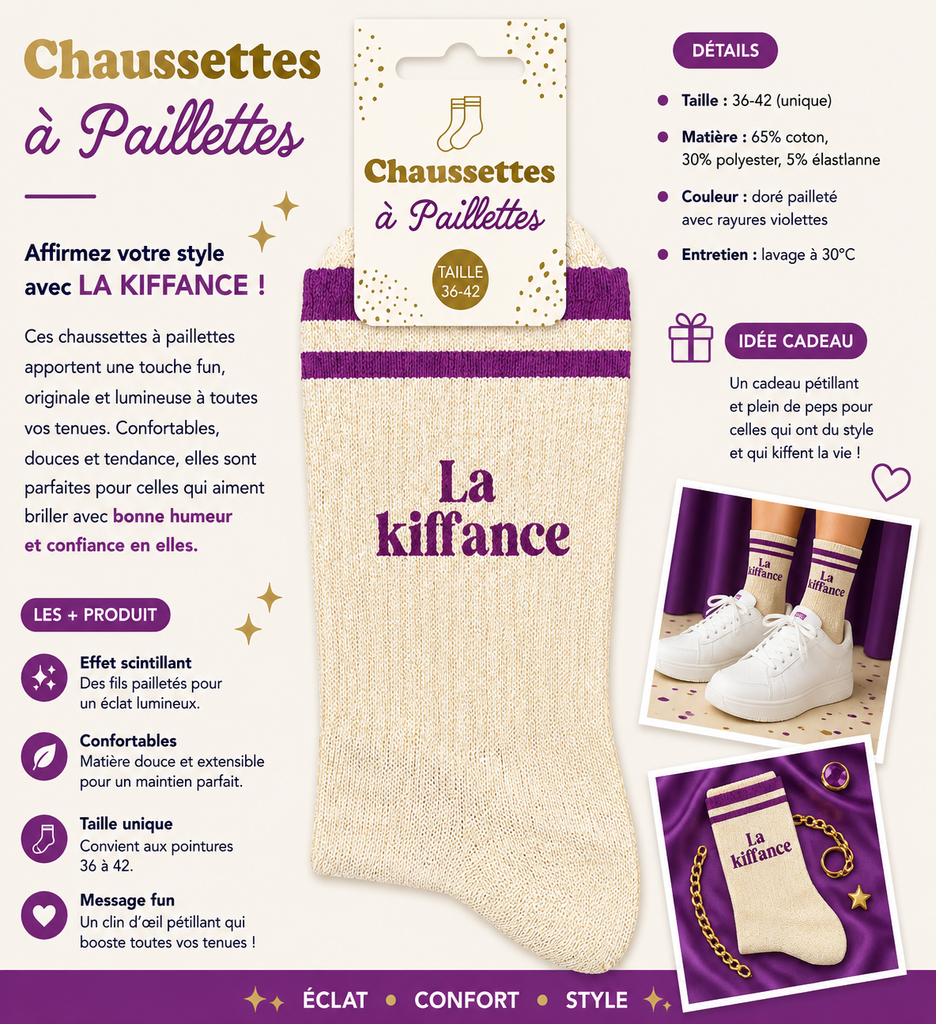 Chaussettes
à Paillettes

Affirmez votre style avec LA KIFFANCE !

Ces chaussettes à paillettes apportent une touche fun, originale et lumineuse à toutes vos tenues. Confortables, douces et tendance, elles sont parfaites pour celles qui aiment briller avec bonne humeur et confiance en elles.

LES + PRODUIT

Effet scintillant
Des fils pailletés pour un éclat lumineux.

Confortables
Matière douce et extensible pour un maintien parfait.

Taille unique
Convient aux pointures 36 à 42.

Message fun
Un clin d'œil pétillant qui booste toutes vos tenues !

Chaussettes
à Paillettes

TAILLE
36-42

La
kiffance

DÉTAILS

• Taille : 36-42 (unique)
• Matière : 65% coton, 30% polyester, 5% élastlanne
• Couleur : doré pailleté avec rayures violettes
• Entretien : lavage à 30°C

IDÉE CADEAU

Un cadeau pétillant et plein de peps pour celles qui ont du style et qui kiffent la vie !

La kiffance

La kiffance

La kiffance

ÉCLAT • CONFORT • STYLE